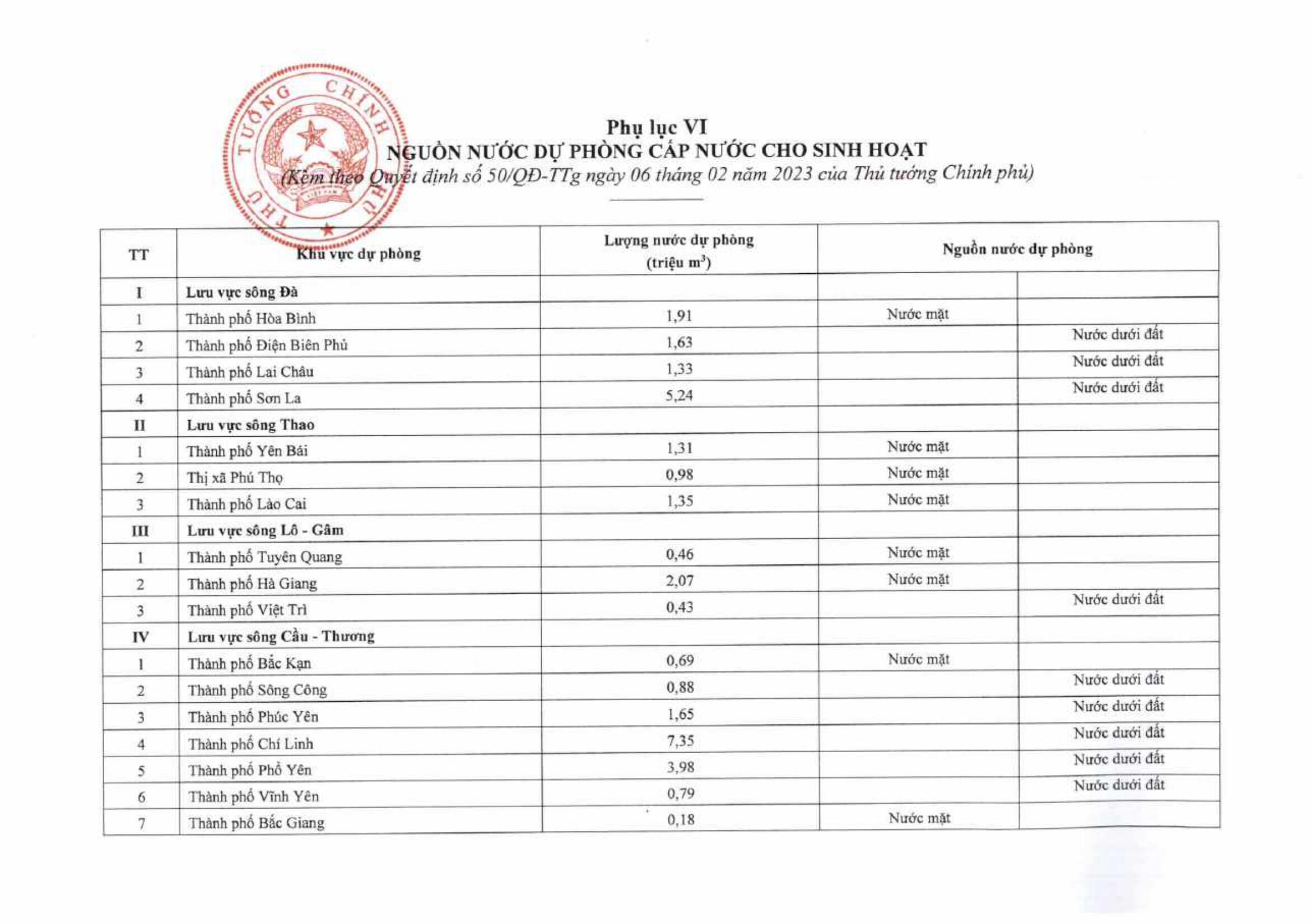 THỦ TƯỚNG CHÍNH PHỦ

Phụ lục VI
NGUỒN NƯỚC DỰ PHÒNG CẤP NƯỚC CHO SINH HOẠT
(Kèm theo Quyết định số 50/QĐ-TTg ngày 06 tháng 02 năm 2023 của Thủ tướng Chính phủ)

| TT | Khu vực dự phòng | Lượng nước dự phòng (triệu $m^3$) | Nguồn nước dự phòng | |
|---|---|---|---|---|
| I | Lưu vực sông Đà | | | |
| 1 | Thành phố Hòa Bình | 1,91 | Nước mặt | |
| 2 | Thành phố Điện Biên Phủ | 1,63 | | Nước dưới đất |
| 3 | Thành phố Lai Châu | 1,33 | | Nước dưới đất |
| 4 | Thành phố Sơn La | 5,24 | | Nước dưới đất |
| II | Lưu vực sông Thao | | | |
| 1 | Thành phố Yên Bái | 1,31 | Nước mặt | |
| 2 | Thị xã Phú Thọ | 0,98 | Nước mặt | |
| 3 | Thành phố Lào Cai | 1,35 | Nước mặt | |
| III | Lưu vực sông Lô - Gâm | | | |
| 1 | Thành phố Tuyên Quang | 0,46 | Nước mặt | |
| 2 | Thành phố Hà Giang | 2,07 | Nước mặt | |
| 3 | Thành phố Việt Trì | 0,43 | | Nước dưới đất |
| IV | Lưu vực sông Cầu - Thương | | | |
| 1 | Thành phố Bắc Kạn | 0,69 | Nước mặt | |
| 2 | Thành phố Sông Công | 0,88 | | Nước dưới đất |
| 3 | Thành phố Phúc Yên | 1,65 | | Nước dưới đất |
| 4 | Thành phố Chí Linh | 7,35 | | Nước dưới đất |
| 5 | Thành phố Phổ Yên | 3,98 | | Nước dưới đất |
| 6 | Thành phố Vĩnh Yên | 0,79 | | Nước dưới đất |
| 7 | Thành phố Bắc Giang | 0,18 | Nước mặt | |